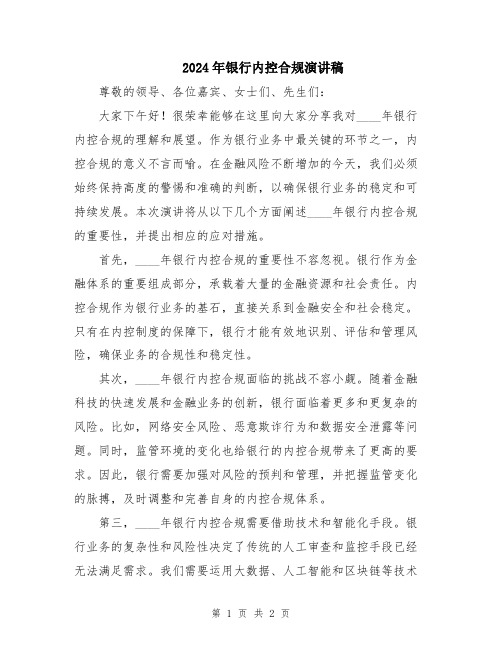 2024年银行内控合规演讲稿

尊敬的领导、各位嘉宾、女士们、先生们：

大家下午好！很荣幸能够在这里向大家分享我对____年银行内控合规的理解和展望。作为银行业务中最关键的环节之一，内控合规的意义不言而喻。在金融风险不断增加的今天，我们必须始终保持高度的警惕和准确的判断，以确保银行业务的稳定和可持续发展。本次演讲将从以下几个方面阐述____年银行内控合规的重要性，并提出相应的应对措施。

首先，____年银行内控合规的重要性不容忽视。银行作为金融体系的重要组成部分，承载着大量的金融资源和社会责任。内控合规作为银行业务的基石，直接关系到金融安全和社会稳定。只有在内控制度的保障下，银行才能有效地识别、评估和管理风险，确保业务的合规性和稳定性。

其次，____年银行内控合规面临的挑战不容小觑。随着金融科技的快速发展和金融业务的创新，银行面临着更多和更复杂的风险。比如，网络安全风险、恶意欺诈行为和数据安全泄露等问题。同时，监管环境的变化也给银行的内控合规带来了更高的要求。因此，银行需要加强对风险的预判和管理，并把握监管变化的脉搏，及时调整和完善自身的内控合规体系。

第三，____年银行内控合规需要借助技术和智能化手段。银行业务的复杂性和风险性决定了传统的人工审查和监控手段已经无法满足需求。我们需要运用大数据、人工智能和区块链等技术

第 1 页 共 2 页